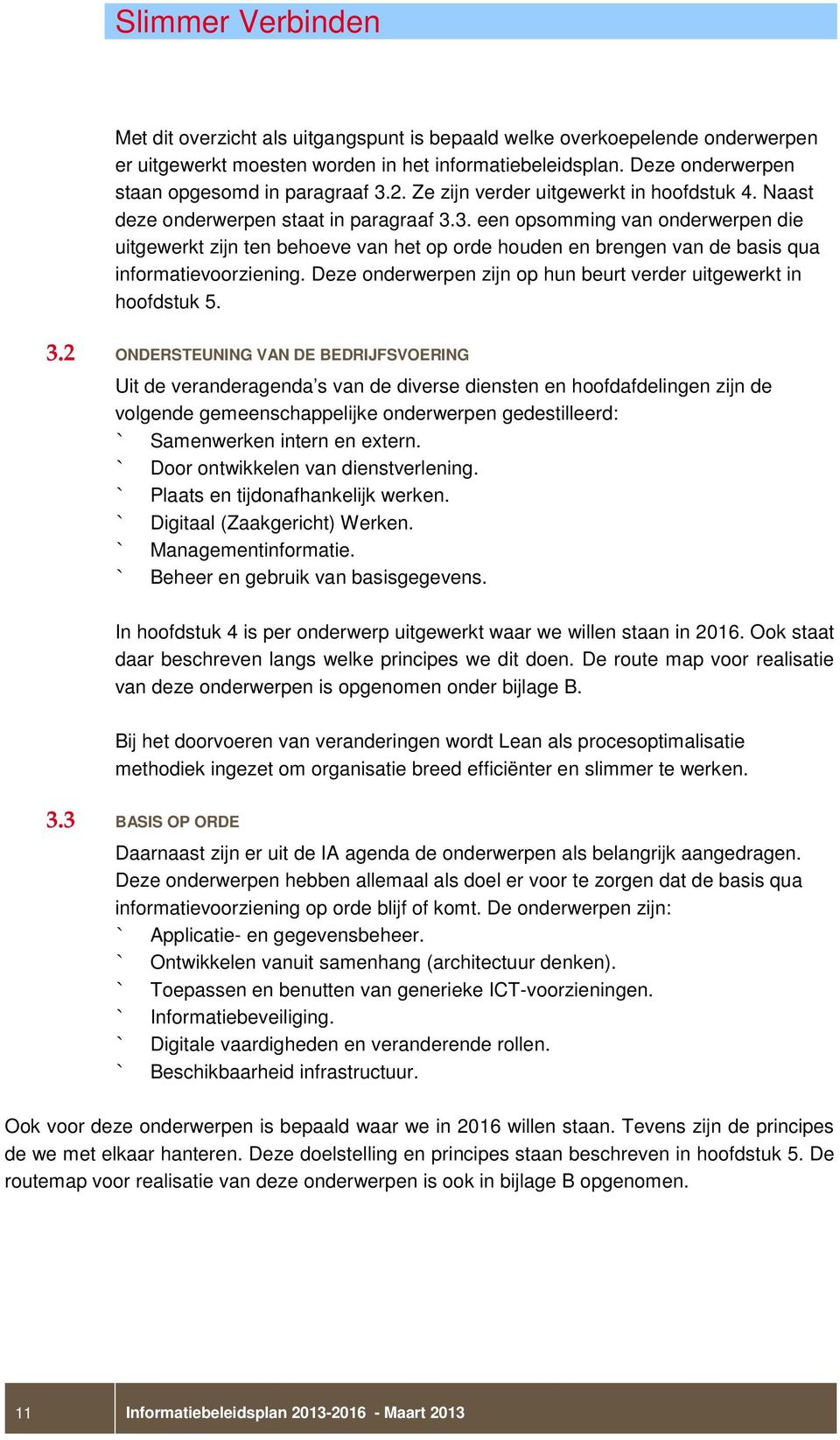 Slimmer Verbinden

Met dit overzicht als uitgangspunt is bepaald welke overkoepelende onderwerpen er uitgewerkt moesten worden in het informatiebeleidsplan. Deze onderwerpen staan opgesomd in paragraaf 3.2. Ze zijn verder uitgewerkt in hoofdstuk 4. Naast deze onderwerpen staat in paragraaf 3.3. een opsomming van onderwerpen die uitgewerkt zijn ten behoeve van het op orde houden en brengen van de basis qua informatievoorziening. Deze onderwerpen zijn op hun beurt verder uitgewerkt in hoofdstuk 5.

3.2 ONDERSTEUNING VAN DE BEDRIJFSVOERING

Uit de veranderagenda’s van de diverse diensten en hoofdafdelingen zijn de volgende gemeenschappelijke onderwerpen gedestilleerd:
` Samenwerken intern en extern.
` Door ontwikkelen van dienstverlening.
` Plaats en tijdonafhankelijk werken.
` Digitaal (Zaakgericht) Werken.
` Managementinformatie.
` Beheer en gebruik van basisgegevens.

In hoofdstuk 4 is per onderwerp uitgewerkt waar we willen staan in 2016. Ook staat daar beschreven langs welke principes we dit doen. De route map voor realisatie van deze onderwerpen is opgenomen onder bijlage B.

Bij het doorvoeren van veranderingen wordt Lean als procesoptimalisatie methodiek ingezet om organisatie breed efficiënter en slimmer te werken.

3.3 BASIS OP ORDE

Daarnaast zijn er uit de IA agenda de onderwerpen als belangrijk aangedragen. Deze onderwerpen hebben allemaal als doel er voor te zorgen dat de basis qua informatievoorziening op orde blijf of komt. De onderwerpen zijn:
` Applicatie- en gegevensbeheer.
` Ontwikkelen vanuit samenhang (architectuur denken).
` Toepassen en benutten van generieke ICT-voorzieningen.
` Informatiebeveiliging.
` Digitale vaardigheden en veranderende rollen.
` Beschikbaarheid infrastructuur.

Ook voor deze onderwerpen is bepaald waar we in 2016 willen staan. Tevens zijn de principes de we met elkaar hanteren. Deze doelstelling en principes staan beschreven in hoofdstuk 5. De routemap voor realisatie van deze onderwerpen is ook in bijlage B opgenomen.

11 Informatiebeleidsplan 2013-2016 - Maart 2013